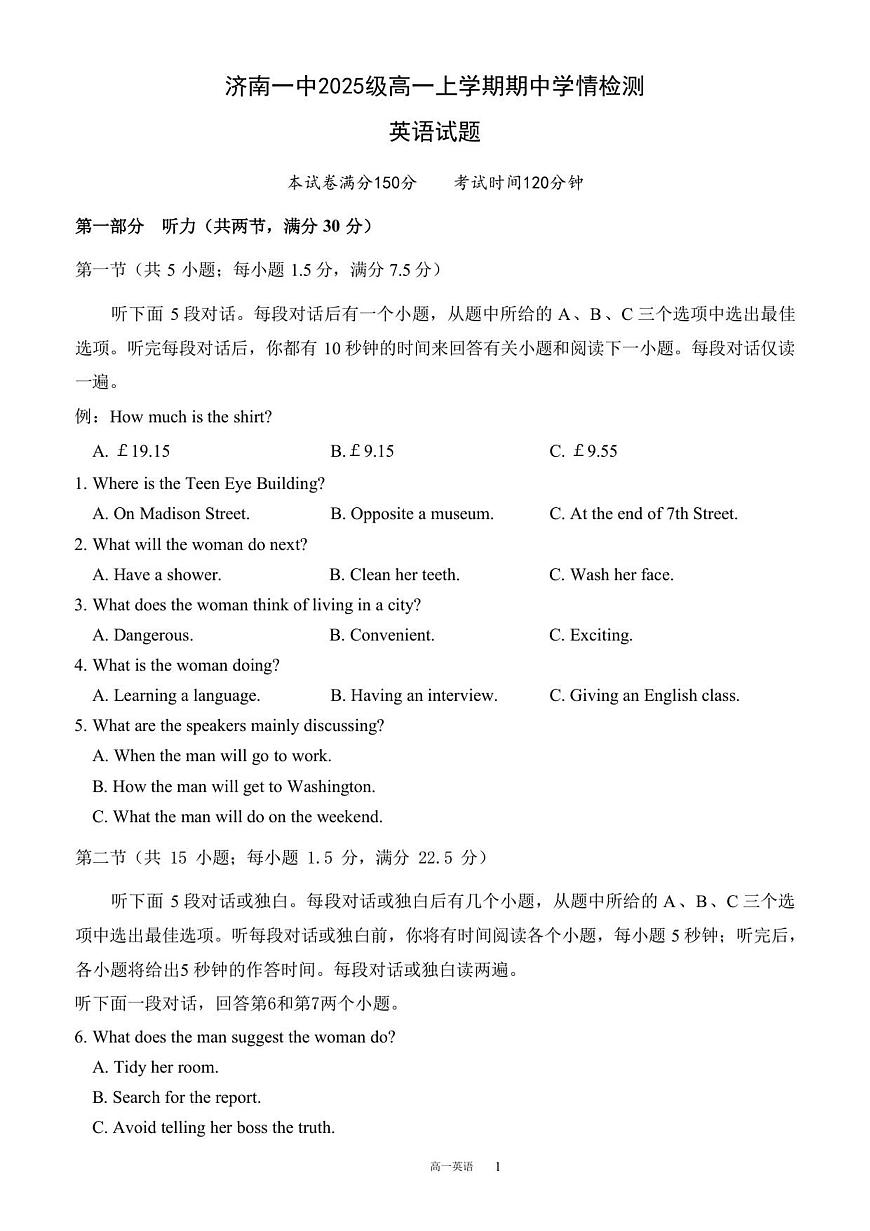 济南一中2025级高一上学期期中学情检测

英语试题

本试卷满分150分　　考试时间120分钟

第一部分　听力（共两节，满分 30 分）

第一节（共 5 小题；每小题 1.5 分，满分 7.5 分）

听下面 5 段对话。每段对话后有一个小题，从题中所给的 A、B、C 三个选项中选出最佳选项。听完每段对话后，你都有 10 秒钟的时间来回答有关小题和阅读下一小题。每段对话仅读一遍。

例：How much is the shirt?

A. ￡19.15　　B. ￡9.15　　C. ￡9.55

1. Where is the Teen Eye Building?

A. On Madison Street.　　B. Opposite a museum.　　C. At the end of 7th Street.

2. What will the woman do next?

A. Have a shower.　　B. Clean her teeth.　　C. Wash her face.

3. What does the woman think of living in a city?

A. Dangerous.　　B. Convenient.　　C. Exciting.

4. What is the woman doing?

A. Learning a language.　　B. Having an interview.　　C. Giving an English class.

5. What are the speakers mainly discussing?

A. When the man will go to work.

B. How the man will get to Washington.

C. What the man will do on the weekend.

第二节（共 15 小题；每小题 1.5 分，满分 22.5 分）

听下面 5 段对话或独白。每段对话或独白后有几个小题，从题中所给的 A、B、C 三个选项中选出最佳选项。听每段对话或独白前，你将有时间阅读各个小题，每小题 5 秒钟；听完后，各小题将给出5 秒钟的作答时间。每段对话或独白读两遍。

听下面一段对话，回答第6和第7两个小题。

6. What does the man suggest the woman do?

A. Tidy her room.

B. Search for the report.

C. Avoid telling her boss the truth.

高一英语　1